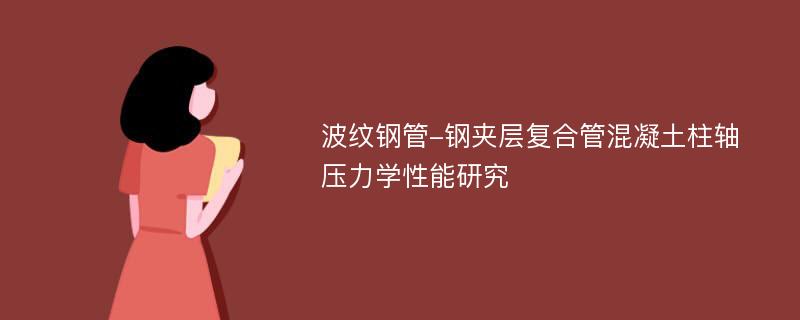 波纹钢管-钢夹层复合管混凝土柱轴压力学性能研究